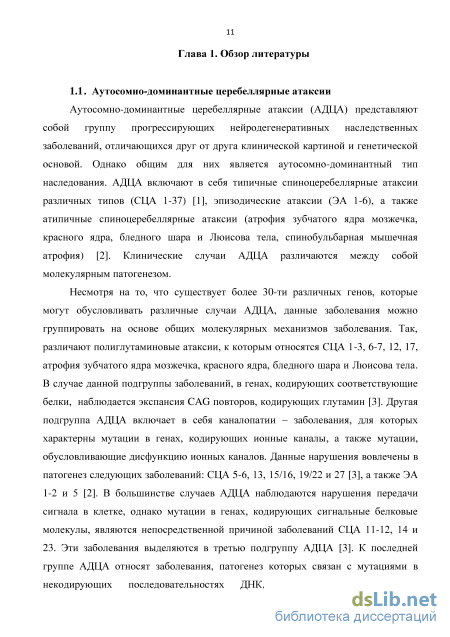 11

Глава 1. Обзор литературы

1.1. Аутосомно-доминантные церебеллярные атаксии

Аутосомно-доминантные церебеллярные атаксии (АДЦА) представляют собой группу прогрессирующих нейродегенеративных наследственных заболеваний, отличающихся друг от друга клинической картиной и генетической основой. Однако общим для них является аутосомно-доминантный тип наследования. АДЦА включают в себя типичные спиноцеребеллярные атаксии различных типов (СЦА 1-37) [1], эпизодические атаксии (ЭА 1-6), а также атипичные спиноцеребеллярные атаксии (атрофия зубчатого ядра мозжечка, красного ядра, бледного шара и Люисова тела, спинобульбарная мышечная атрофия) [2]. Клинические случаи АДЦА различаются между собой молекулярным патогенезом.

Несмотря на то, что существует более 30-ти различных генов, которые могут обусловливать различные случаи АДЦА, данные заболевания можно группировать на основе общих молекулярных механизмов заболевания. Так, различают полиглутаминовые атаксии, к которым относятся СЦА 1-3, 6-7, 12, 17, атрофия зубчатого ядра мозжечка, красного ядра, бледного шара и Люисова тела. В случае данной подгруппы заболеваний, в генах, кодирующих соответствующие белки, наблюдается экспансия CAG повторов, кодирующих глутамин [3]. Другая подгруппа АДЦА включает в себя каналопатии – заболевания, для которых характерны мутации в генах, кодирующих ионные каналы, а также мутации, обусловливающие дисфункцию ионных каналов. Данные нарушения вовлечены в патогенез следующих заболеваний: СЦА 5-6, 13, 15/16, 19/22 и 27 [3], а также ЭА 1-2 и 5 [2]. В большинстве случаев АДЦА наблюдаются нарушения передачи сигнала в клетке, однако мутации в генах, кодирующих сигнальные белковые молекулы, являются непосредственной причиной заболеваний СЦА 11-12, 14 и 23. Эти заболевания выделяются в третью подгруппу АДЦА [3]. К последней группе АДЦА относят заболевания, патогенез которых связан с мутациями в некодирующих последовательностях ДНК.

dsLib.net
библиотека диссертаций